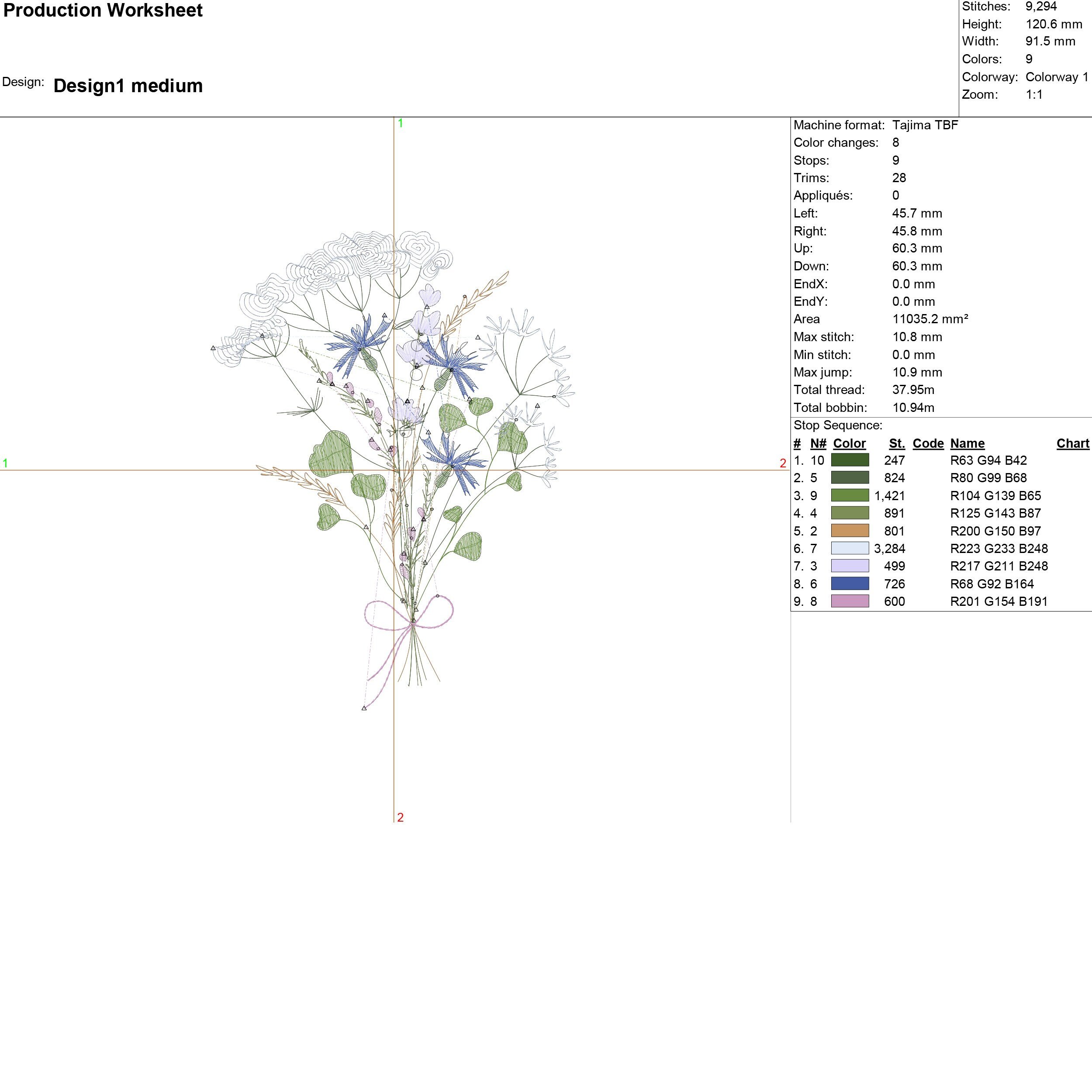 Production Worksheet

Design: Design1 medium

Stitches: 9,294
Height: 120.6 mm
Width: 91.5 mm
Colors: 9
Colorway: Colorway 1
Zoom: 1:1

1

1

2

2

Machine format: Tajima TBF
Color changes: 8
Stops: 9
Trims: 28
Appliqués: 0
Left: 45.7 mm
Right: 45.8 mm
Up: 60.3 mm
Down: 60.3 mm
EndX: 0.0 mm
EndY: 0.0 mm
Area 11035.2 mm²
Max stitch: 10.8 mm
Min stitch: 0.0 mm
Max jump: 10.9 mm
Total thread: 37.95m
Total bobbin: 10.94m

Stop Sequence:

| # | N# | Color | St. | Code | Name | Chart |
|---|---|---|---|---|---|---|
| 1. | 10 | | 247 | | R63 G94 B42 | |
| 2. | 5 | | 824 | | R80 G99 B68 | |
| 3. | 9 | | 1,421 | | R104 G139 B65 | |
| 4. | 4 | | 891 | | R125 G143 B87 | |
| 5. | 2 | | 801 | | R200 G150 B97 | |
| 6. | 7 | | 3,284 | | R223 G233 B248 | |
| 7. | 3 | | 499 | | R217 G211 B248 | |
| 8. | 6 | | 726 | | R68 G92 B164 | |
| 9. | 8 | | 600 | | R201 G154 B191 | |